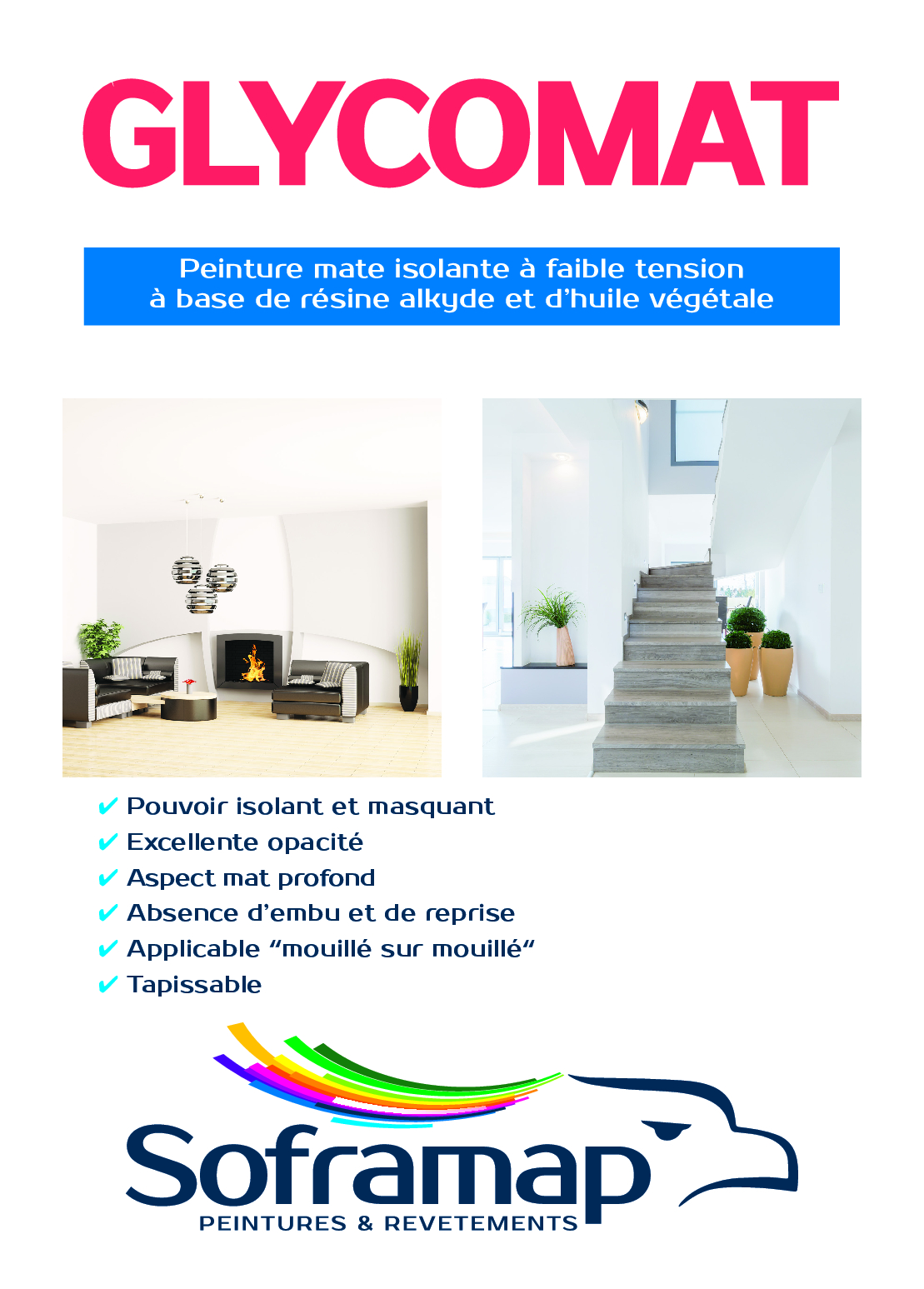 GLYCOMAT

Peinture mate isolante à faible tension
à base de résine alkyde et d'huile végétale

✔ Pouvoir isolant et masquant
✔ Excellente opacité
✔ Aspect mat profond
✔ Absence d'embu et de reprise
✔ Applicable "mouillé sur mouillé"
✔ Tapissable

Soframap
PEINTURES & REVETEMENTS